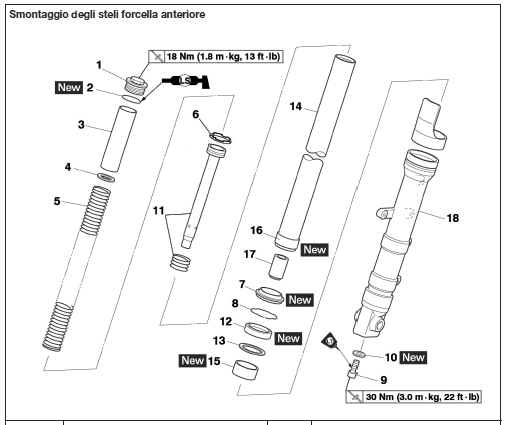 Smontaggio degli steli forcella anteriore

18 Nm (1.8 m · kg, 13 ft · lb)

1
New 2
LS
3
4
5
6
11
14
16 New
17
7 New
8
12 New
13
New 15
18
LT
10 New
9

30 Nm (3.0 m · kg, 22 ft · lb)